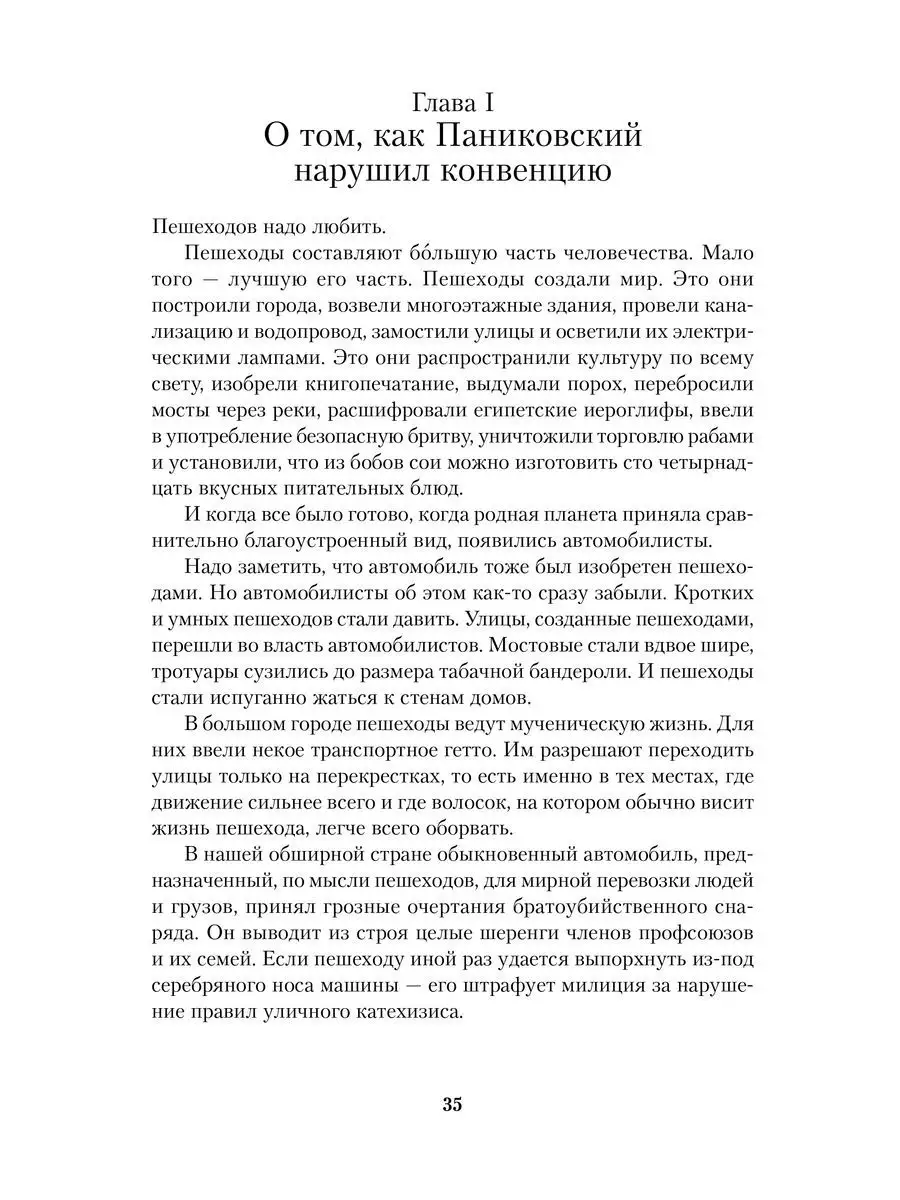 Глава I
О том, как Паниковский нарушил конвенцию

Пешеходов надо любить.

Пешеходы составляют бо́льшую часть человечества. Мало того — лучшую его часть. Пешеходы создали мир. Это они построили города, возвели многоэтажные здания, провели канализацию и водопровод, замостили улицы и осветили их электрическими лампами. Это они распространили культуру по всему свету, изобрели книгопечатание, выдумали порох, перебросили мосты через реки, расшифровали египетские иероглифы, ввели в употребление безопасную бритву, уничтожили торговлю рабами и установили, что из бобов сои можно изготовить сто четырнадцать вкусных питательных блюд.

И когда все было готово, когда родная планета приняла сравнительно благоустроенный вид, появились автомобилисты.

Надо заметить, что автомобиль тоже был изобретен пешеходами. Но автомобилисты об этом как-то сразу забыли. Кротких и умных пешеходов стали давить. Улицы, созданные пешеходами, перешли во власть автомобилистов. Мостовые стали вдвое шире, тротуары сузились до размера табачной бандероли. И пешеходы стали испуганно жаться к стенам домов.

В большом городе пешеходы ведут мученическую жизнь. Для них ввели некое транспортное гетто. Им разрешают переходить улицы только на перекрестках, то есть именно в тех местах, где движение сильнее всего и где волосок, на котором обычно висит жизнь пешехода, легче всего оборвать.

В нашей обширной стране обыкновенный автомобиль, предназначенный, по мысли пешеходов, для мирной перевозки людей и грузов, принял грозные очертания братоубийственного снаряда. Он выводит из строя целые шеренги членов профсоюзов и их семей. Если пешеходу иной раз удается выпорхнуть из-под серебряного носа машины — его штрафует милиция за нарушение правил уличного катехизиса.

35